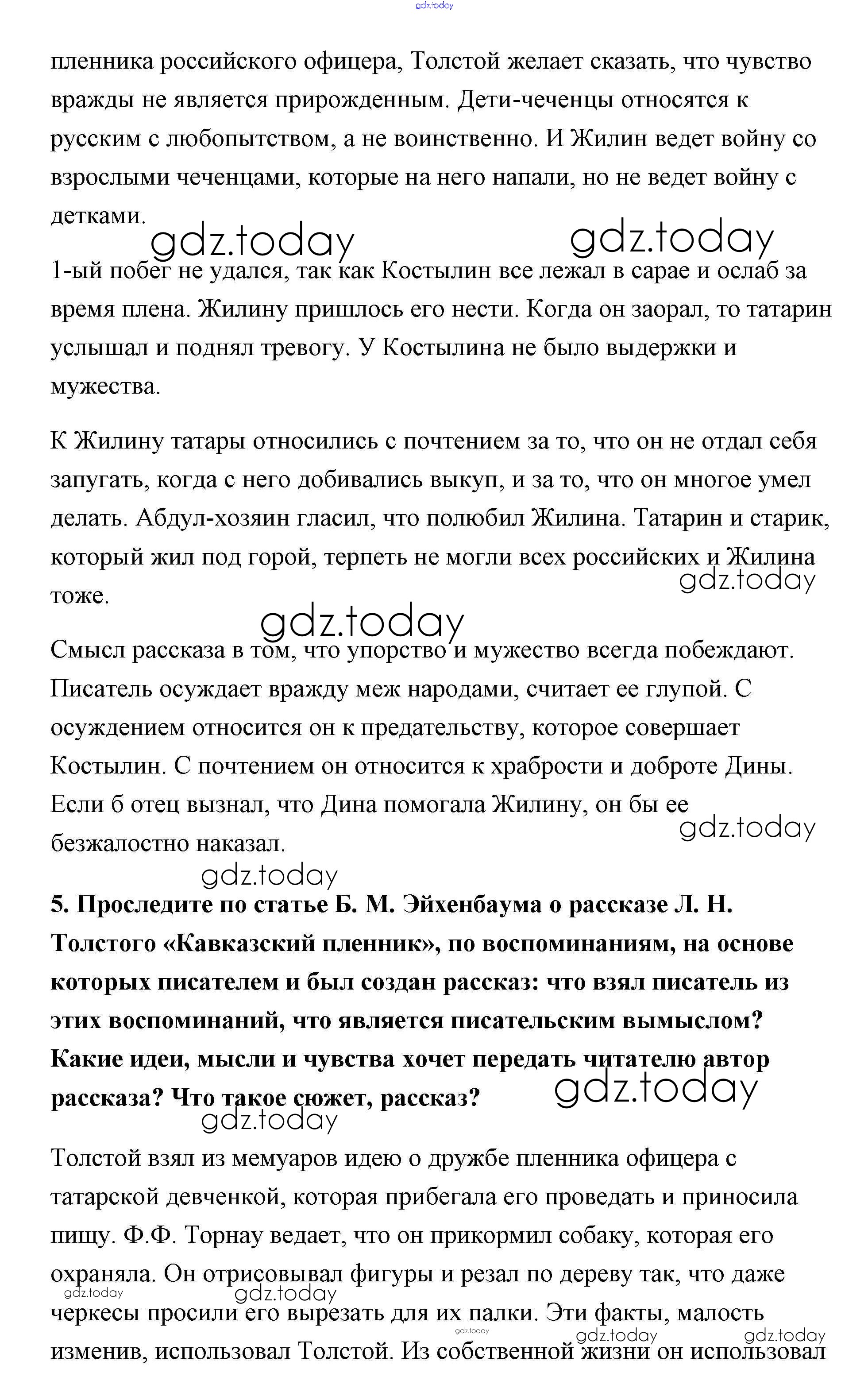 gdz.today

пленника российского офицера, Толстой желает сказать, что чувство вражды не является прирожденным. Дети-чеченцы относятся к русским с любопытством, а не воинственно. И Жилин ведет войну со взрослыми чеченцами, которые на него напали, но не ведет войну с детками.

gdz.today gdz.today

1-ый побег не удался, так как Костылин все лежал в сарае и ослаб за время плена. Жилину пришлось его нести. Когда он заорал, то татарин услышал и поднял тревогу. У Костылина не было выдержки и мужества.

К Жилину татары относились с почтением за то, что он не отдал себя запугать, когда с него добивались выкуп, и за то, что он многое умел делать. Абдул-хозяин гласил, что полюбил Жилина. Татарин и старик, который жил под горой, терпеть не могли всех российских и Жилина тоже.

gdz.today

gdz.today

Смысл рассказа в том, что упорство и мужество всегда побеждают. Писатель осуждает вражду меж народами, считает ее глупой. С осуждением относится он к предательству, которое совершает Костылин. С почтением он относится к храбрости и доброте Дины. Если б отец вызнал, что Дина помогала Жилину, он бы ее безжалостно наказал.

gdz.today

gdz.today

**5. Проследите по статье Б. М. Эйхенбаума о рассказе Л. Н. Толстого «Кавказский пленник», по воспоминаниям, на основе которых писателем и был создан рассказ: что взял писатель из этих воспоминаний, что является писательским вымыслом? Какие идеи, мысли и чувства хочет передать читателю автор рассказа? Что такое сюжет, рассказ?**

gdz.today

gdz.today

Толстой взял из мемуаров идею о дружбе пленника офицера с татарской девченкой, которая прибегала его проведать и приносила пищу. Ф.Ф. Торнау ведает, что он прикормил собаку, которая его охраняла. Он отрисовывал фигуры и резал по дереву так, что даже черкесы просили его вырезать для их палки. Эти факты, малость изменив, использовал Толстой. Из собственной жизни он использовал

gdz.today gdz.today gdz.today gdz.today gdz.today